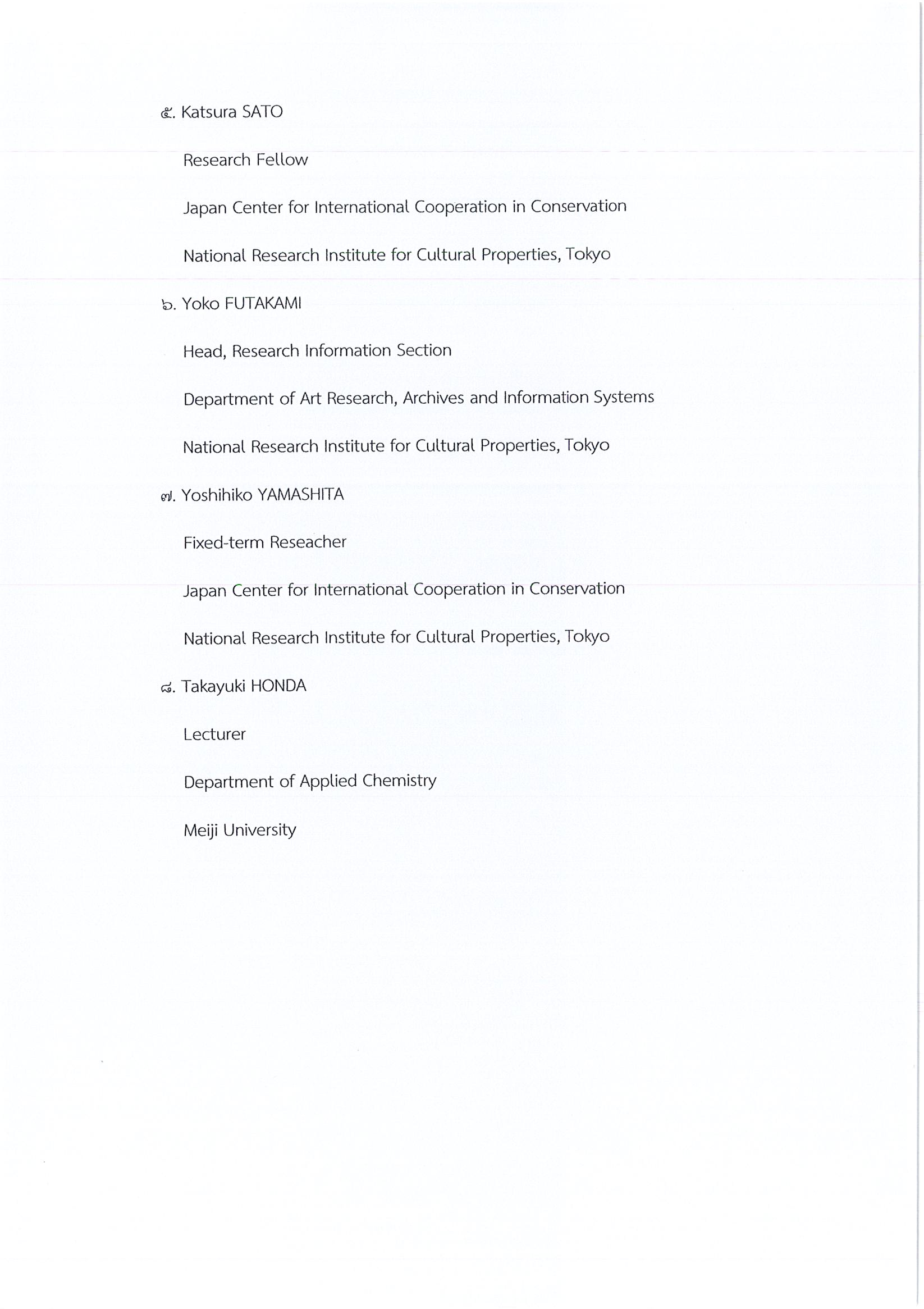 ๕. Katsura SATO

Research Fellow

Japan Center for International Cooperation in Conservation

National Research Institute for Cultural Properties, Tokyo

๖. Yoko FUTAKAMI

Head, Research Information Section

Department of Art Research, Archives and Information Systems

National Research Institute for Cultural Properties, Tokyo

๗. Yoshihiko YAMASHITA

Fixed-term Reseacher

Japan Center for International Cooperation in Conservation

National Research Institute for Cultural Properties, Tokyo

๘. Takayuki HONDA

Lecturer

Department of Applied Chemistry

Meiji University